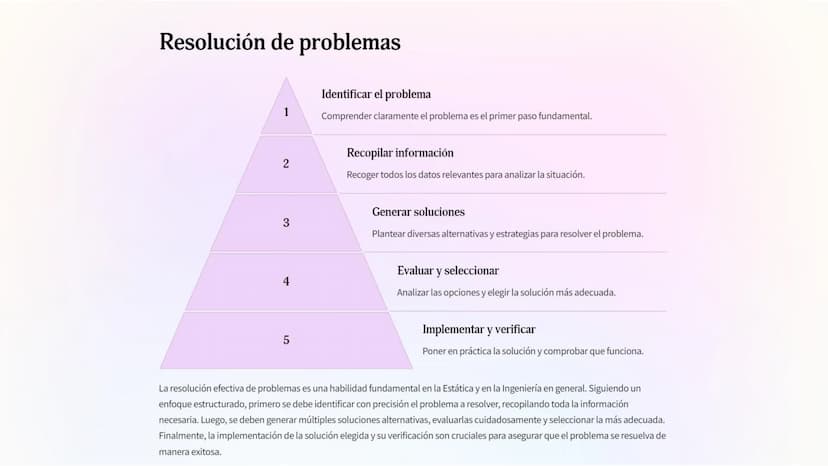 Resolución de problemas

1

Identificar el problema

Comprender claramente el problema es el primer paso fundamental.

2

Recopilar información

Recoger todos los datos relevantes para analizar la situación.

3

Generar soluciones

Plantear diversas alternativas y estrategias para resolver el problema.

4

Evaluar y seleccionar

Analizar las opciones y elegir la solución más adecuada.

5

Implementar y verificar

Poner en práctica la solución y comprobar que funciona.

La resolución efectiva de problemas es una habilidad fundamental en la Estática y en la Ingeniería en general. Siguiendo un enfoque estructurado, primero se debe identificar con precisión el problema a resolver, recopilando toda la información necesaria. Luego, se deben generar múltiples soluciones alternativas, evaluarlas cuidadosamente y seleccionar la más adecuada. Finalmente, la implementación de la solución elegida y su verificación son cruciales para asegurar que el problema se resuelva de manera exitosa.